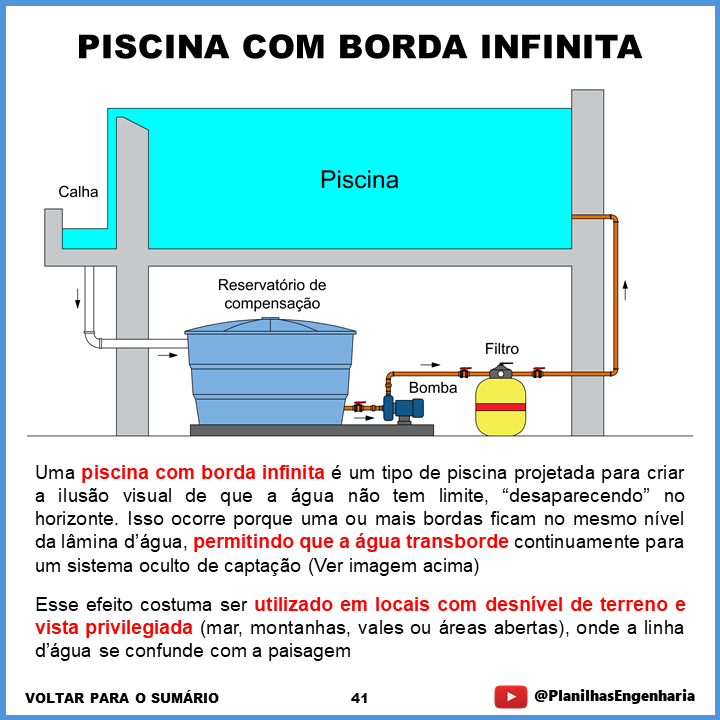 PISCINA COM BORDA INFINITA

Calha

Piscina

Reservatório de compensação

Filtro

Bomba

Uma piscina com borda infinita é um tipo de piscina projetada para criar a ilusão visual de que a água não tem limite, “desaparecendo” no horizonte. Isso ocorre porque uma ou mais bordas ficam no mesmo nível da lâmina d’água, permitindo que a água transborde continuamente para um sistema oculto de captação (Ver imagem acima)

Esse efeito costuma ser utilizado em locais com desnível de terreno e vista privilegiada (mar, montanhas, vales ou áreas abertas), onde a linha d’água se confunde com a paisagem

VOLTAR PARA O SUMÁRIO

41

@PlanilhasEngenharia